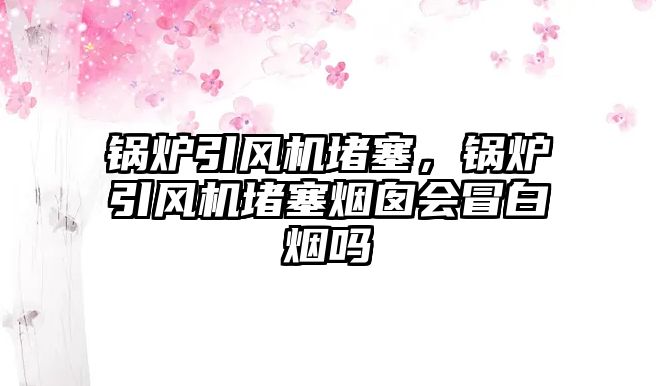 锅炉引风机堵塞，锅炉引风机堵塞烟囱会冒白烟吗